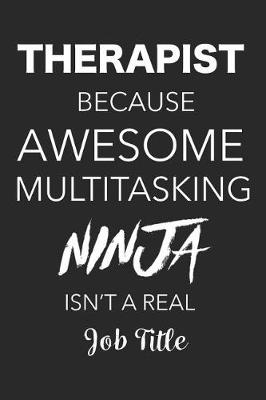 THERAPIST
BECAUSE
AWESOME
MULTITASKING
NINJA
ISN'T A REAL
Job Title